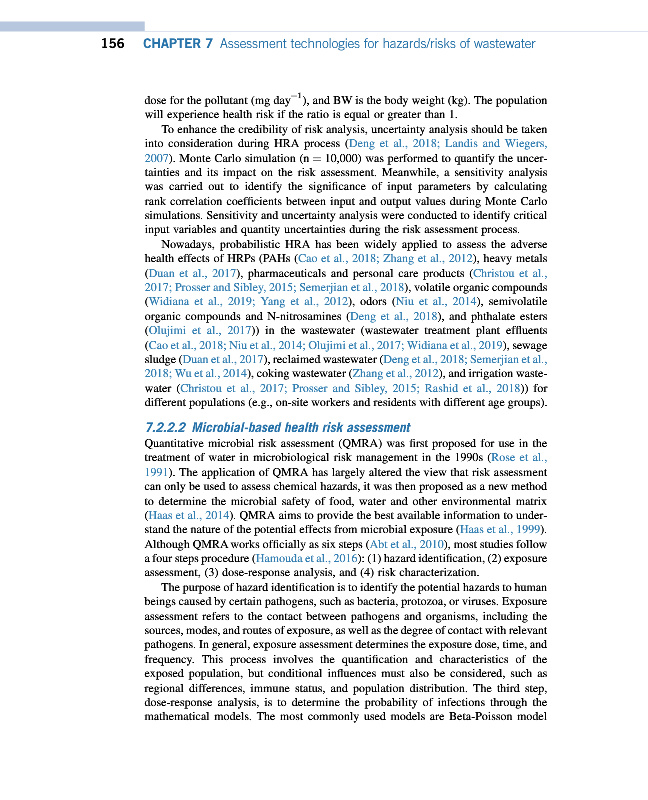 156 CHAPTER 7 Assessment technologies for hazards/risks of wastewater

dose for the pollutant (mg day$^{-1}$), and BW is the body weight (kg). The population will experience health risk if the ratio is equal or greater than 1.

To enhance the credibility of risk analysis, uncertainty analysis should be taken into consideration during HRA process (Deng et al., 2018; Landis and Wiegers, 2007). Monte Carlo simulation (n = 10,000) was performed to quantify the uncertainties and its impact on the risk assessment. Meanwhile, a sensitivity analysis was carried out to identify the significance of input parameters by calculating rank correlation coefficients between input and output values during Monte Carlo simulations. Sensitivity and uncertainty analysis were conducted to identify critical input variables and quantity uncertainties during the risk assessment process.

Nowadays, probabilistic HRA has been widely applied to assess the adverse health effects of HRPs (PAHs (Cao et al., 2018; Zhang et al., 2012), heavy metals (Duan et al., 2017), pharmaceuticals and personal care products (Christou et al., 2017; Prosser and Sibley, 2015; Semerjian et al., 2018), volatile organic compounds (Widiana et al., 2019; Yang et al., 2012), odors (Niu et al., 2014), semivolatile organic compounds and N-nitrosamines (Deng et al., 2018), and phthalate esters (Olujimi et al., 2017)) in the wastewater (wastewater treatment plant effluents (Cao et al., 2018; Niu et al., 2014; Olujimi et al., 2017; Widiana et al., 2019), sewage sludge (Duan et al., 2017), reclaimed wastewater (Deng et al., 2018; Semerjian et al., 2018; Wu et al., 2014), coking wastewater (Zhang et al., 2012), and irrigation wastewater (Christou et al., 2017; Prosser and Sibley, 2015; Rashid et al., 2018)) for different populations (e.g., on-site workers and residents with different age groups).

7.2.2.2 Microbial-based health risk assessment
Quantitative microbial risk assessment (QMRA) was first proposed for use in the treatment of water in microbiological risk management in the 1990s (Rose et al., 1991). The application of QMRA has largely altered the view that risk assessment can only be used to assess chemical hazards, it was then proposed as a new method to determine the microbial safety of food, water and other environmental matrix (Haas et al., 2014). QMRA aims to provide the best available information to understand the nature of the potential effects from microbial exposure (Haas et al., 1999). Although QMRA works officially as six steps (Abt et al., 2010), most studies follow a four steps procedure (Hamouda et al., 2016): (1) hazard identification, (2) exposure assessment, (3) dose-response analysis, and (4) risk characterization.

The purpose of hazard identification is to identify the potential hazards to human beings caused by certain pathogens, such as bacteria, protozoa, or viruses. Exposure assessment refers to the contact between pathogens and organisms, including the sources, modes, and routes of exposure, as well as the degree of contact with relevant pathogens. In general, exposure assessment determines the exposure dose, time, and frequency. This process involves the quantification and characteristics of the exposed population, but conditional influences must also be considered, such as regional differences, immune status, and population distribution. The third step, dose-response analysis, is to determine the probability of infections through the mathematical models. The most commonly used models are Beta-Poisson model